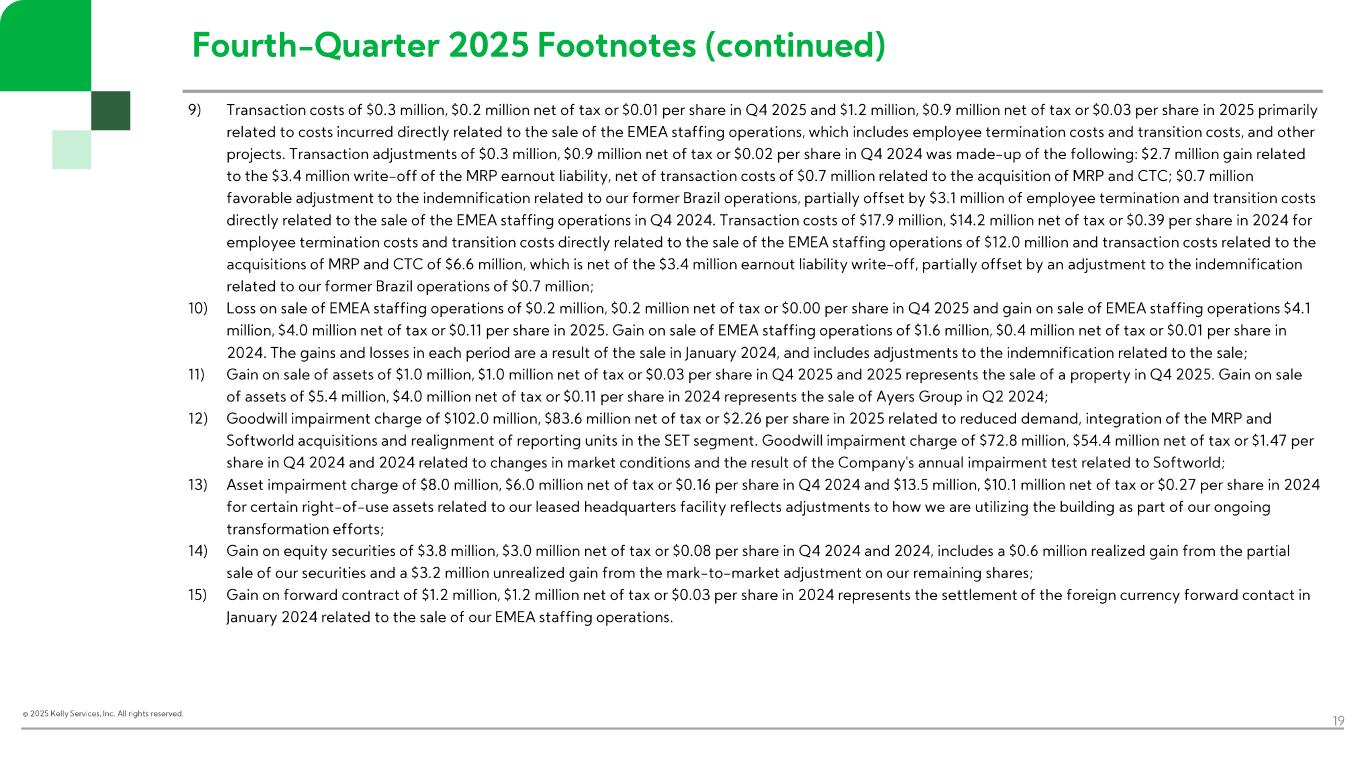 Fourth-Quarter 2025 Footnotes (continued)

9) Transaction costs of $0.3 million, $0.2 million net of tax or $0.01 per share in Q4 2025 and $1.2 million, $0.9 million net of tax or $0.03 per share in 2025 primarily related to costs incurred directly related to the sale of the EMEA staffing operations, which includes employee termination costs and transition costs, and other projects. Transaction adjustments of $0.3 million, $0.9 million net of tax or $0.02 per share in Q4 2024 was made-up of the following: $2.7 million gain related to the $3.4 million write-off of the MRP earnout liability, net of transaction costs of $0.7 million related to the acquisition of MRP and CTC; $0.7 million favorable adjustment to the indemnification related to our former Brazil operations, partially offset by $3.1 million of employee termination and transition costs directly related to the sale of the EMEA staffing operations in Q4 2024. Transaction costs of $17.9 million, $14.2 million net of tax or $0.39 per share in 2024 for employee termination costs and transition costs directly related to the sale of the EMEA staffing operations of $12.0 million and transaction costs related to the acquisitions of MRP and CTC of $6.6 million, which is net of the $3.4 million earnout liability write-off, partially offset by an adjustment to the indemnification related to our former Brazil operations of $0.7 million;
10) Loss on sale of EMEA staffing operations of $0.2 million, $0.2 million net of tax or $0.00 per share in Q4 2025 and gain on sale of EMEA staffing operations $4.1 million, $4.0 million net of tax or $0.11 per share in 2025. Gain on sale of EMEA staffing operations of $1.6 million, $0.4 million net of tax or $0.01 per share in 2024. The gains and losses in each period are a result of the sale in January 2024, and includes adjustments to the indemnification related to the sale;
11) Gain on sale of assets of $1.0 million, $1.0 million net of tax or $0.03 per share in Q4 2025 and 2025 represents the sale of a property in Q4 2025. Gain on sale of assets of $5.4 million, $4.0 million net of tax or $0.11 per share in 2024 represents the sale of Ayers Group in Q2 2024;
12) Goodwill impairment charge of $102.0 million, $83.6 million net of tax or $2.26 per share in 2025 related to reduced demand, integration of the MRP and Softworld acquisitions and realignment of reporting units in the SET segment. Goodwill impairment charge of $72.8 million, $54.4 million net of tax or $1.47 per share in Q4 2024 and 2024 related to changes in market conditions and the result of the Company's annual impairment test related to Softworld;
13) Asset impairment charge of $8.0 million, $6.0 million net of tax or $0.16 per share in Q4 2024 and $13.5 million, $10.1 million net of tax or $0.27 per share in 2024 for certain right-of-use assets related to our leased headquarters facility reflects adjustments to how we are utilizing the building as part of our ongoing transformation efforts;
14) Gain on equity securities of $3.8 million, $3.0 million net of tax or $0.08 per share in Q4 2024 and 2024, includes a $0.6 million realized gain from the partial sale of our securities and a $3.2 million unrealized gain from the mark-to-market adjustment on our remaining shares;
15) Gain on forward contract of $1.2 million, $1.2 million net of tax or $0.03 per share in 2024 represents the settlement of the foreign currency forward contact in January 2024 related to the sale of our EMEA staffing operations.

© 2025 Kelly Services, Inc. All rights reserved.

19